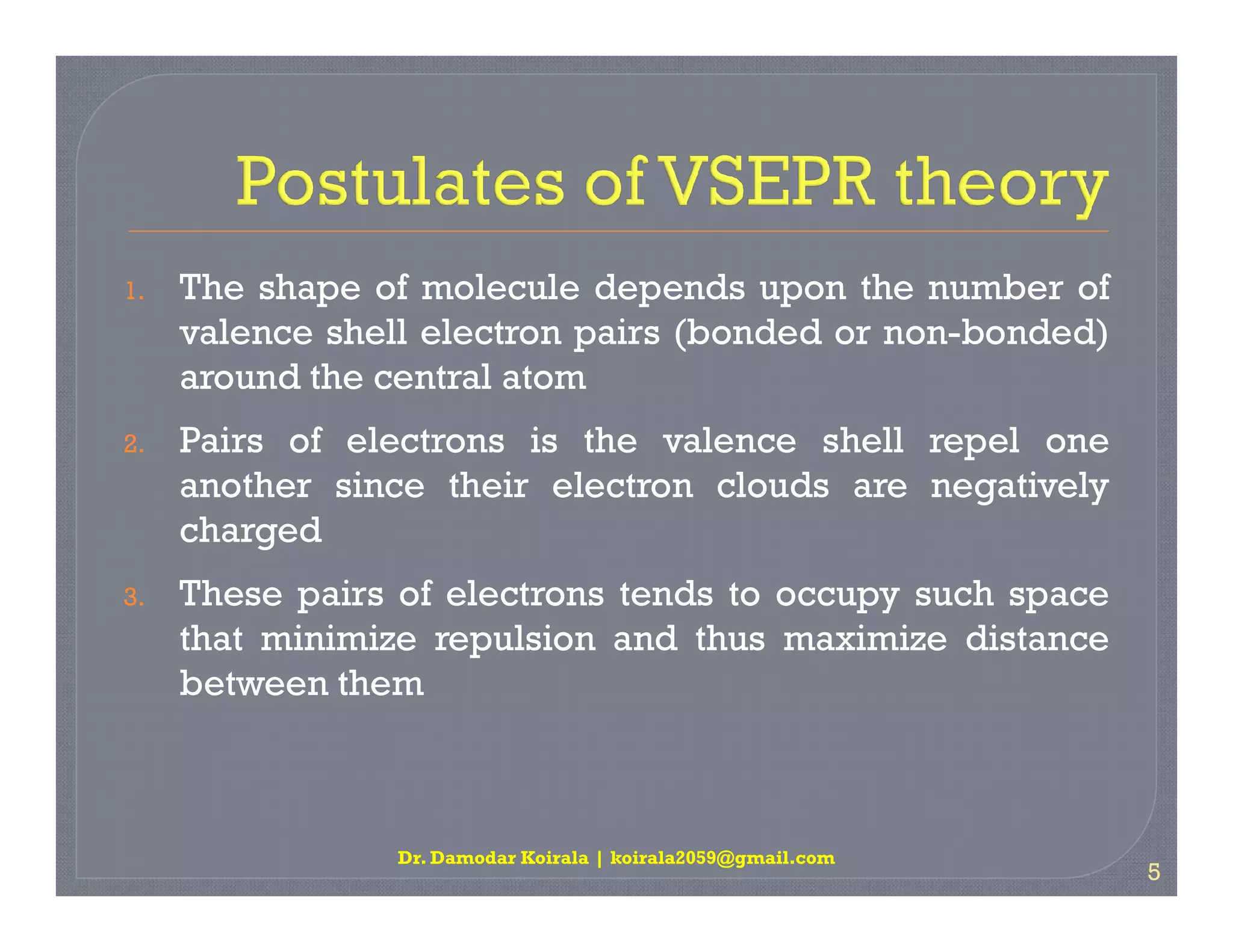 Postulates of VSEPR theory

1. The shape of molecule depends upon the number of valence shell electron pairs (bonded or non-bonded) around the central atom

2. Pairs of electrons is the valence shell repel one another since their electron clouds are negatively charged

3. These pairs of electrons tends to occupy such space that minimize repulsion and thus maximize distance between them

Dr. Damodar Koirala | koirala2059@gmail.com

5